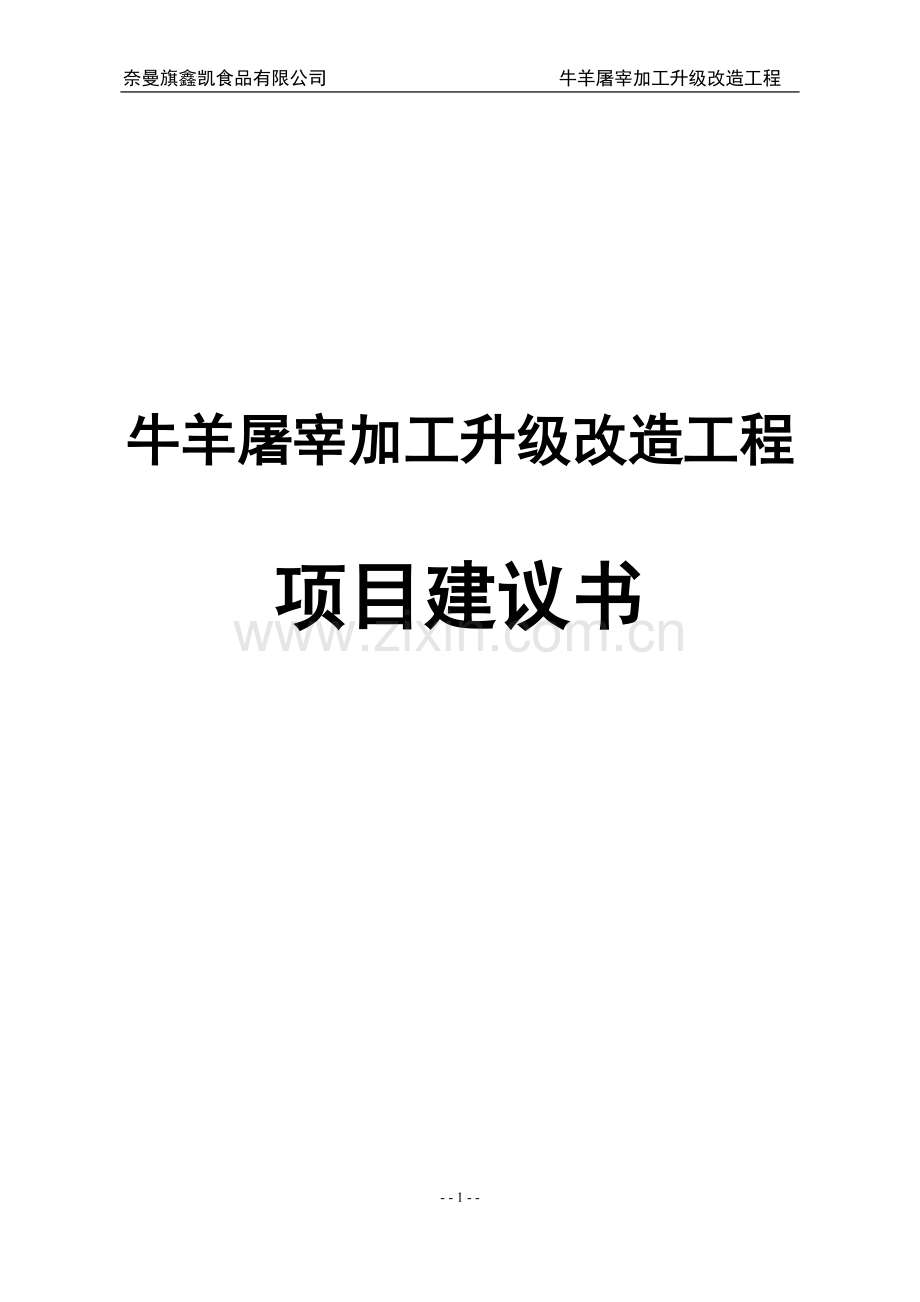 奈曼旗鑫凯食品有限公司 牛羊屠宰加工升级改造工程

牛羊屠宰加工升级改造工程

项目建议书

www.zixin.com.cn

- - 1 - -